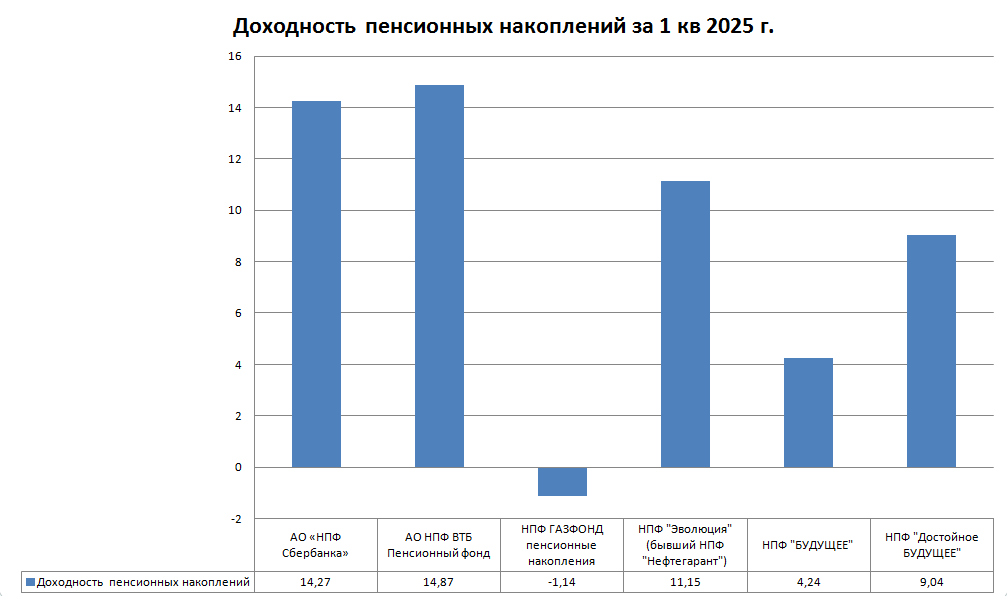 Доходность пенсионных накоплений за 1 кв 2025 г.

16
14
12
10
8
6
4
2
0
-2

| | АО «НПФ Сбербанка» | АО НПФ ВТБ Пенсионный фонд | НПФ ГАЗФОНД пенсионные накопления | НПФ "Эволюция" (бывший НПФ "Нефтегарант") | НПФ "БУДУЩЕЕ" | НПФ "Достойное БУДУЩЕЕ" |
|---|---|---|---|---|---|---|
| Доходность пенсионных накоплений | 14,27 | 14,87 | -1,14 | 11,15 | 4,24 | 9,04 |